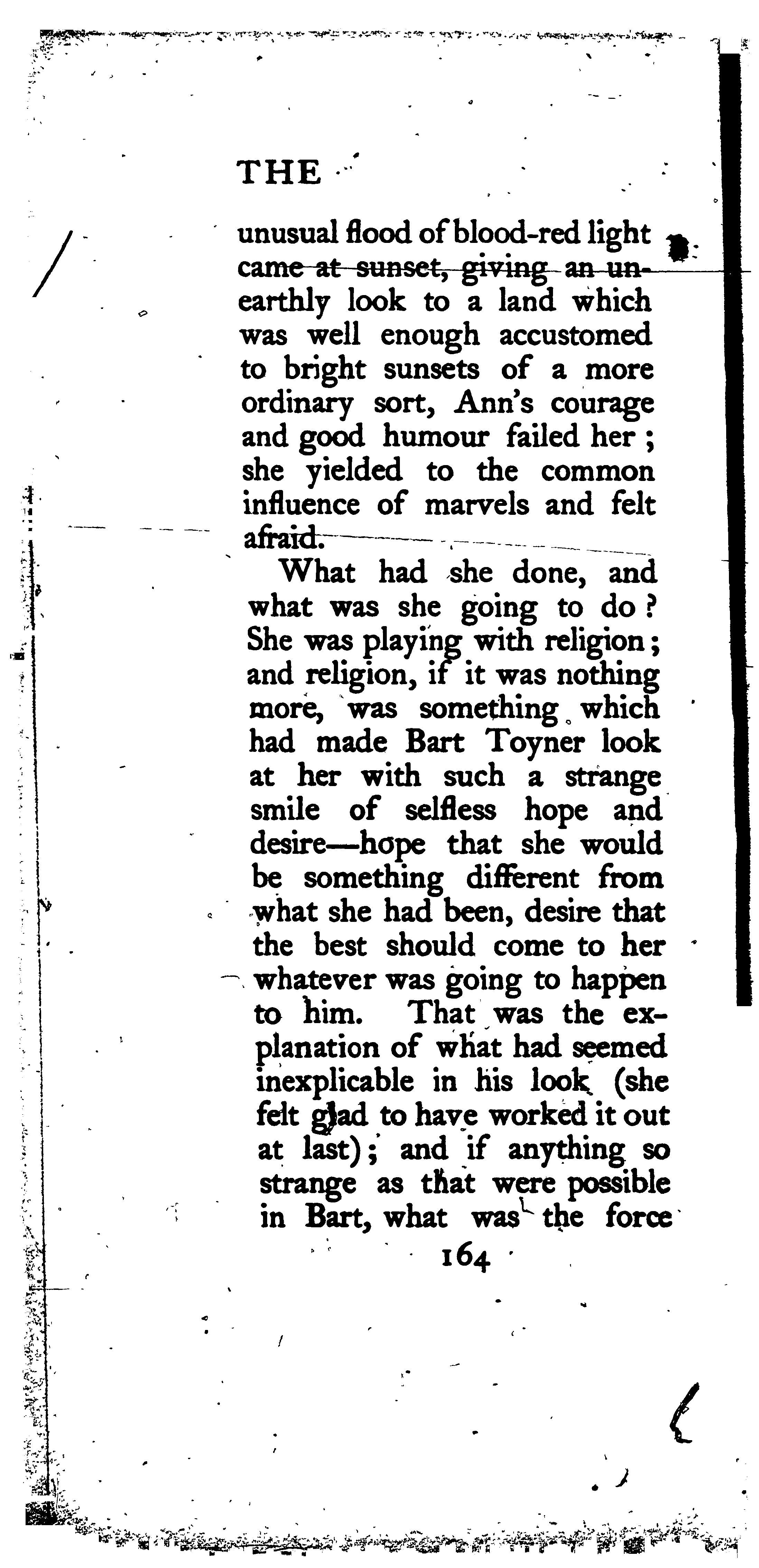 THE

unusual flood of blood-red light came at sunset, giving an unearthly look to a land which was well enough accustomed to bright sunsets of a more ordinary sort, Ann's courage and good humour failed her; she yielded to the common influence of marvels and felt afraid.

What had she done, and what was she going to do? She was playing with religion; and religion, if it was nothing more, was something which had made Bart Toyner look at her with such a strange smile of selfless hope and desire—hope that she would be something different from what she had been, desire that the best should come to her whatever was going to happen to him. That was the explanation of what had seemed inexplicable in his look (she felt glad to have worked it out at last); and if anything so strange as that were possible in Bart, what was the force

164